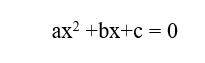 $ax^2 + bx + c = 0$